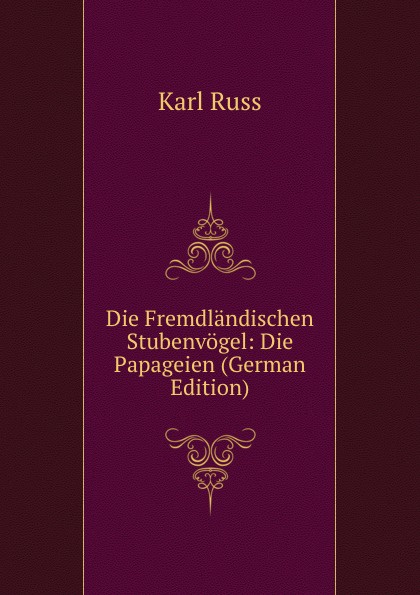 Karl Russ

Die Fremdländischen Stubenvögel: Die Papageien (German Edition)